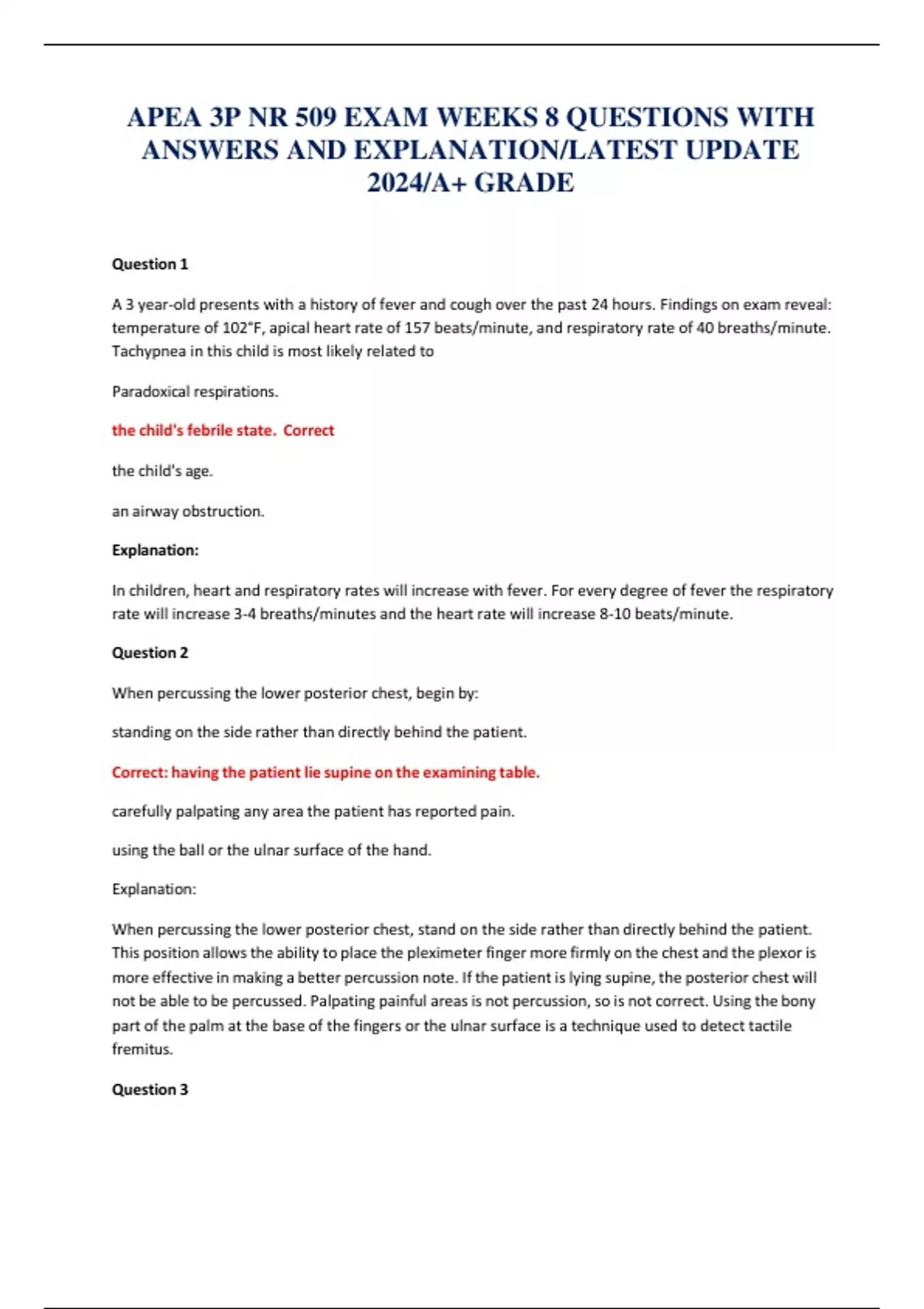 APEA 3P NR 509 EXAM WEEKS 8 QUESTIONS WITH ANSWERS AND EXPLANATION/LATEST UPDATE 2024/A+ GRADE

Question 1

A 3 year-old presents with a history of fever and cough over the past 24 hours. Findings on exam reveal: temperature of 102°F, apical heart rate of 157 beats/minute, and respiratory rate of 40 breaths/minute. Tachypnea in this child is most likely related to

Paradoxical respirations.

the child's febrile state. Correct

the child's age.

an airway obstruction.

Explanation:

In children, heart and respiratory rates will increase with fever. For every degree of fever the respiratory rate will increase 3-4 breaths/minutes and the heart rate will increase 8-10 beats/minute.

Question 2

When percussing the lower posterior chest, begin by:

standing on the side rather than directly behind the patient.

Correct: having the patient lie supine on the examining table.

carefully palpating any area the patient has reported pain.

using the ball or the ulnar surface of the hand.

Explanation:

When percussing the lower posterior chest, stand on the side rather than directly behind the patient. This position allows the ability to place the pleximeter finger more firmly on the chest and the plexor is more effective in making a better percussion note. If the patient is lying supine, the posterior chest will not be able to be percussed. Palpating painful areas is not percussion, so is not correct. Using the bony part of the palm at the base of the fingers or the ulnar surface is a technique used to detect tactile fremitus.

Question 3